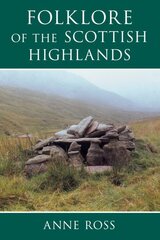 FOLKLORE
OF THE SCOTTISH
HIGHLANDS

ANNE ROSS